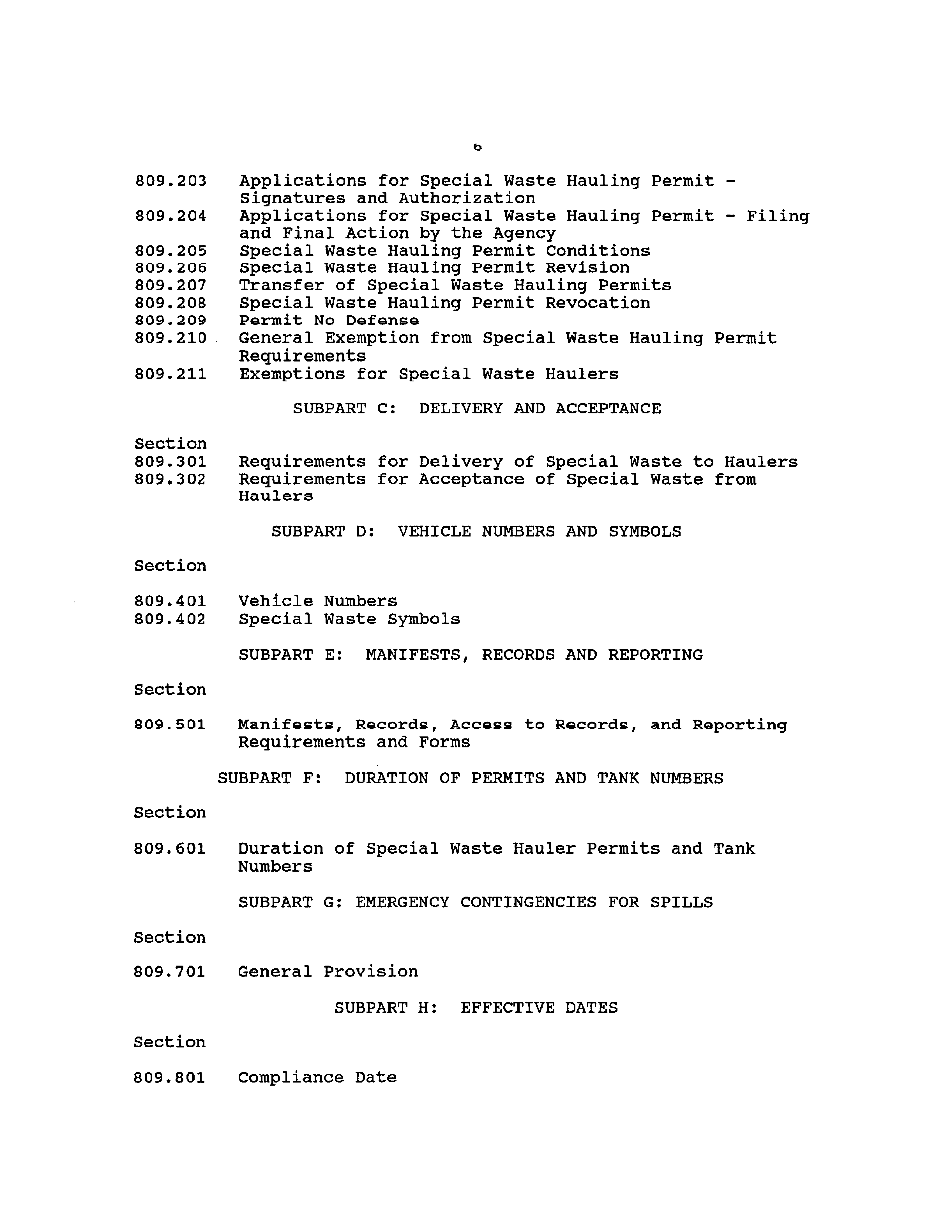 6

809.203 Applications for Special Waste Hauling Permit - Signatures and Authorization
809.204 Applications for Special Waste Hauling Permit - Filing and Final Action by the Agency
809.205 Special Waste Hauling Permit Conditions
809.206 Special Waste Hauling Permit Revision
809.207 Transfer of Special Waste Hauling Permits
809.208 Special Waste Hauling Permit Revocation
809.209 Permit No Defense
809.210 General Exemption from Special Waste Hauling Permit Requirements
809.211 Exemptions for Special Waste Haulers

SUBPART C: DELIVERY AND ACCEPTANCE

Section
809.301 Requirements for Delivery of Special Waste to Haulers
809.302 Requirements for Acceptance of Special Waste from Haulers

SUBPART D: VEHICLE NUMBERS AND SYMBOLS

Section

809.401 Vehicle Numbers
809.402 Special Waste Symbols

SUBPART E: MANIFESTS, RECORDS AND REPORTING

Section

809.501 Manifests, Records, Access to Records, and Reporting Requirements and Forms

SUBPART F: DURATION OF PERMITS AND TANK NUMBERS

Section

809.601 Duration of Special Waste Hauler Permits and Tank Numbers

SUBPART G: EMERGENCY CONTINGENCIES FOR SPILLS

Section

809.701 General Provision

SUBPART H: EFFECTIVE DATES

Section

809.801 Compliance Date